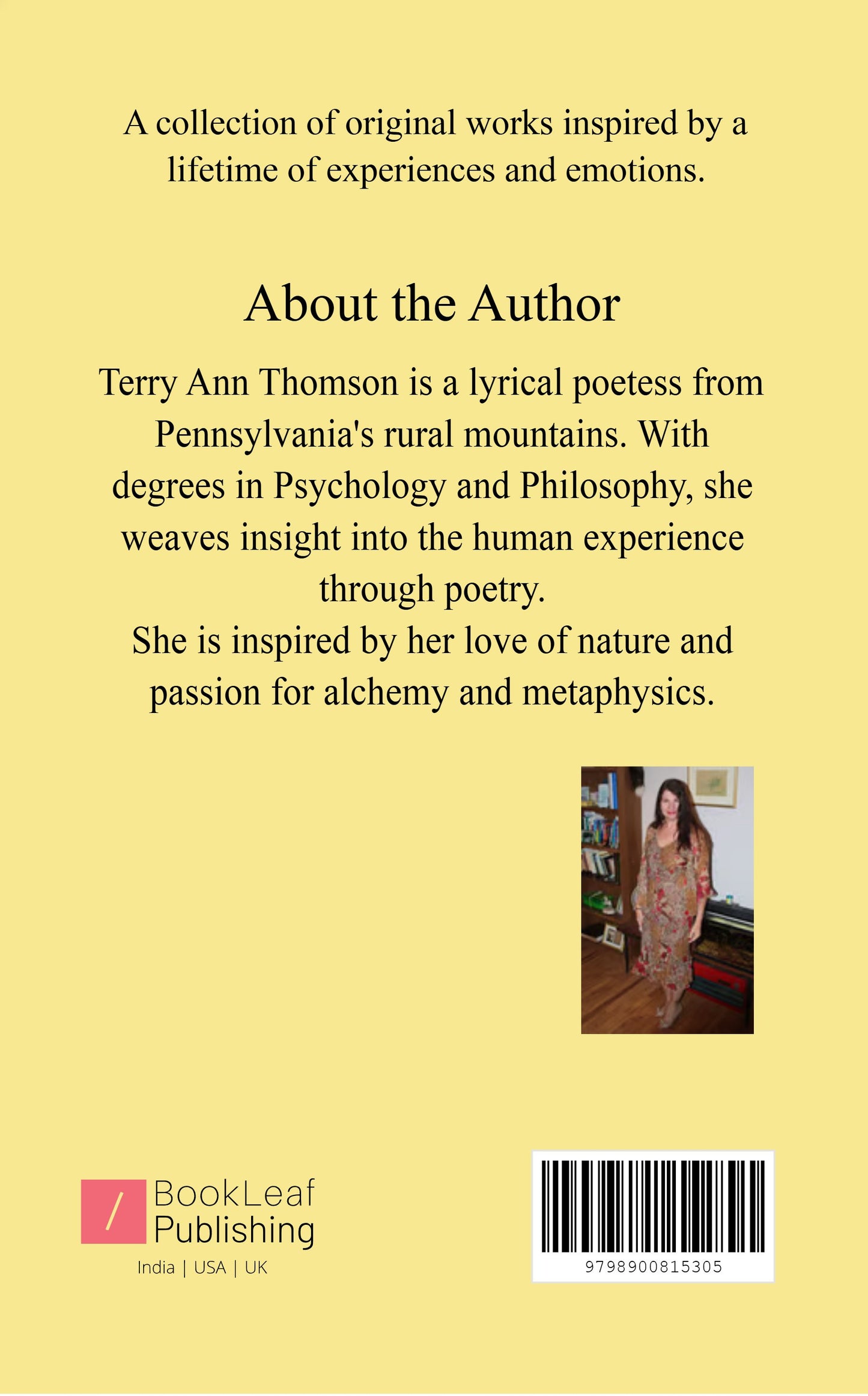 A collection of original works inspired by a lifetime of experiences and emotions.

About the Author

Terry Ann Thomson is a lyrical poetess from Pennsylvania's rural mountains. With degrees in Psychology and Philosophy, she weaves insight into the human experience through poetry.

She is inspired by her love of nature and passion for alchemy and metaphysics.

BookLeaf Publishing
India | USA | UK

9798900815305